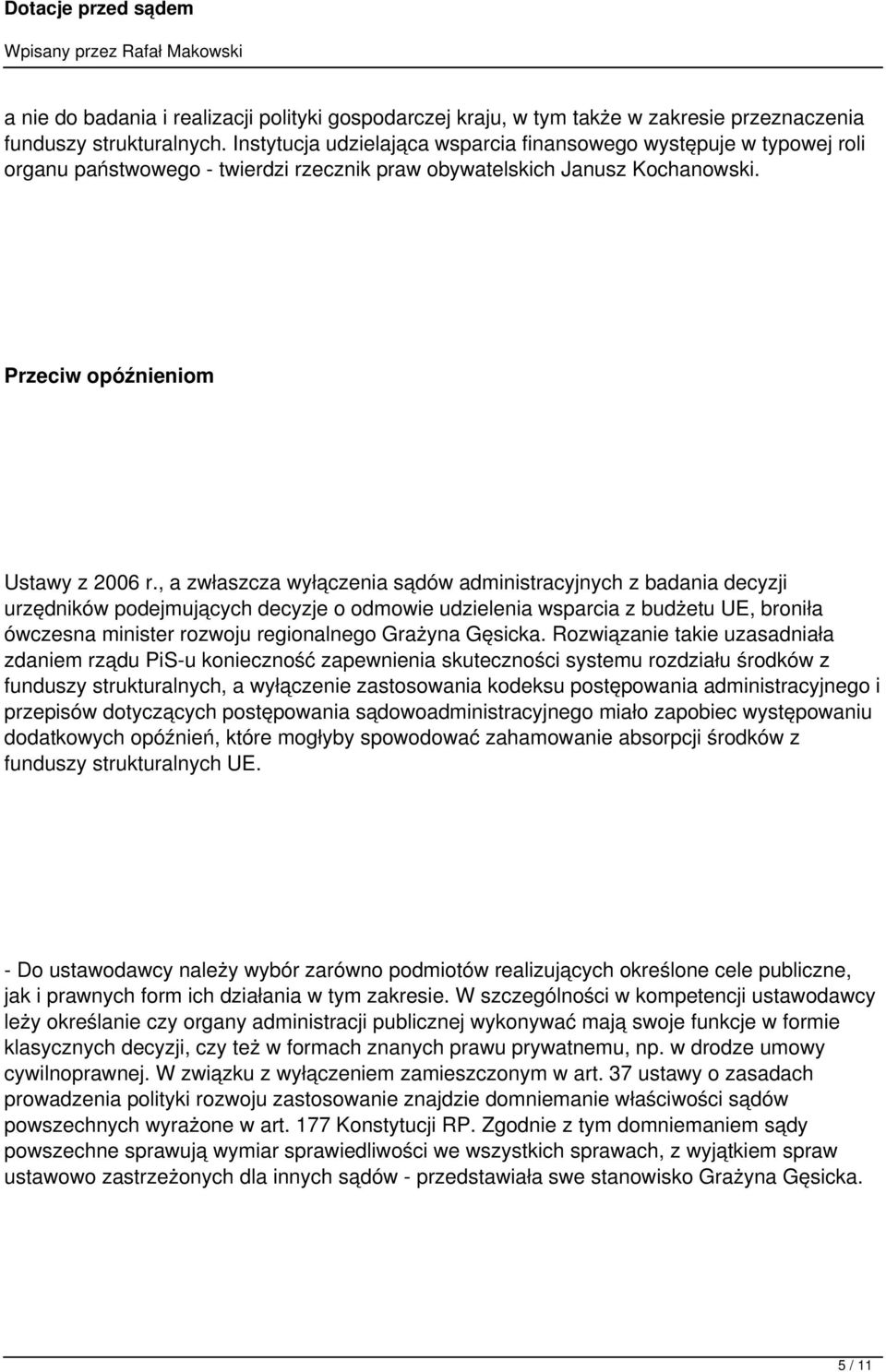 Dotacje przed sądem

Wpisany przez Rafał Makowski

a nie do badania i realizacji polityki gospodarczej kraju, w tym także w zakresie przeznaczenia funduszy strukturalnych. Instytucja udzielająca wsparcia finansowego występuje w typowej roli organu państwowego - twierdzi rzecznik praw obywatelskich Janusz Kochanowski.

Przeciw opóźnieniom

Ustawy z 2006 r., a zwłaszcza wyłączenia sądów administracyjnych z badania decyzji urzędników podejmujących decyzje o odmowie udzielenia wsparcia z budżetu UE, broniła ówczesna minister rozwoju regionalnego Grażyna Gęsicka. Rozwiązanie takie uzasadniała zdaniem rządu PiS-u konieczność zapewnienia skuteczności systemu rozdziału środków z funduszy strukturalnych, a wyłączenie zastosowania kodeksu postępowania administracyjnego i przepisów dotyczących postępowania sądowoadministracyjnego miało zapobiec występowaniu dodatkowych opóźnień, które mogłyby spowodować zahamowanie absorpcji środków z funduszy strukturalnych UE.

- Do ustawodawcy należy wybór zarówno podmiotów realizujących określone cele publiczne, jak i prawnych form ich działania w tym zakresie. W szczególności w kompetencji ustawodawcy leży określanie czy organy administracji publicznej wykonywać mają swoje funkcje w formie klasycznych decyzji, czy też w formach znanych prawu prywatnemu, np. w drodze umowy cywilnoprawnej. W związku z wyłączeniem zamieszczonym w art. 37 ustawy o zasadach prowadzenia polityki rozwoju zastosowanie znajdzie domniemanie właściwości sądów powszechnych wyrażone w art. 177 Konstytucji RP. Zgodnie z tym domniemaniem sądy powszechne sprawują wymiar sprawiedliwości we wszystkich sprawach, z wyjątkiem spraw ustawowo zastrzeżonych dla innych sądów - przedstawiała swe stanowisko Grażyna Gęsicka.

5 / 11